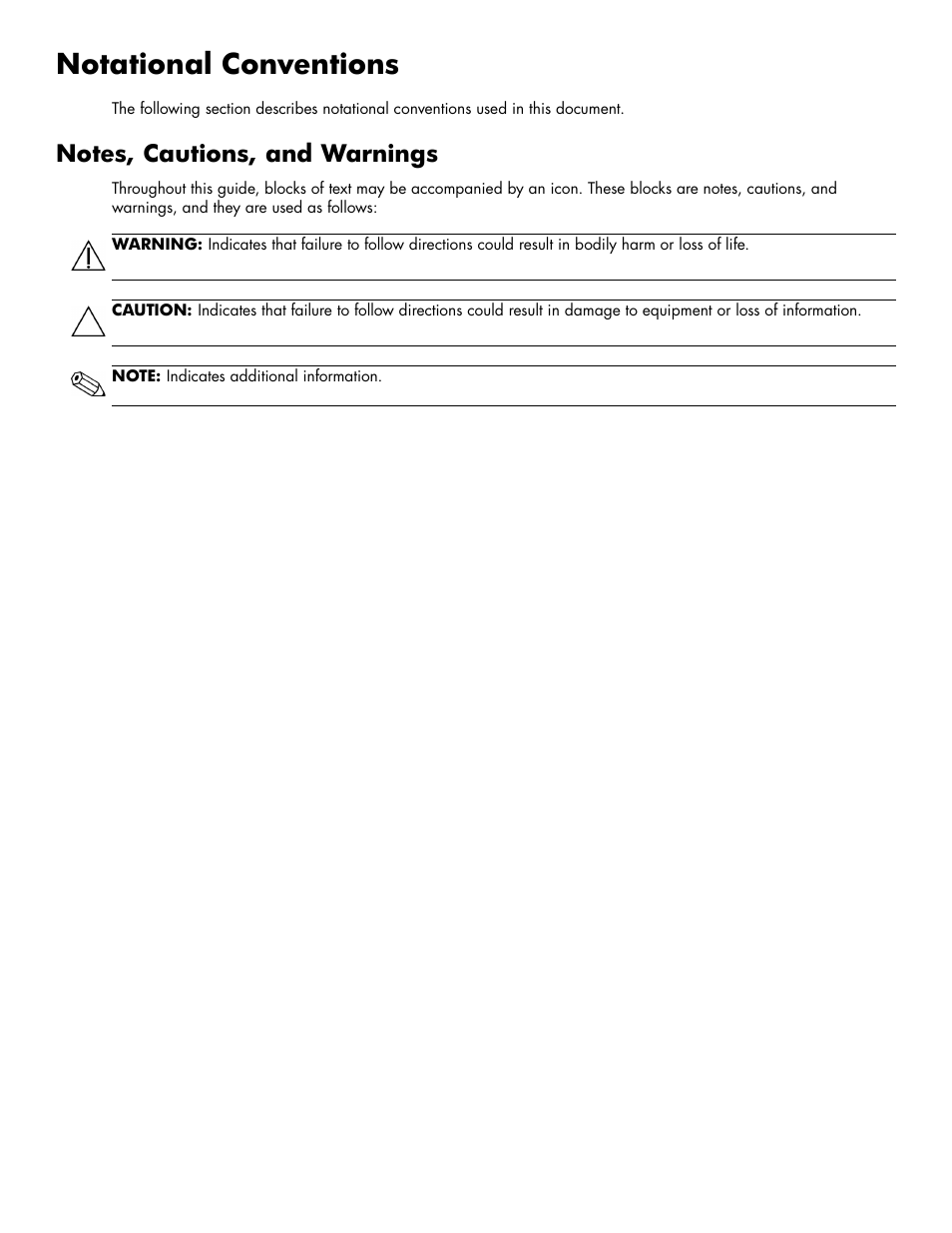 Notational Conventions

The following section describes notational conventions used in this document.

Notes, Cautions, and Warnings

Throughout this guide, blocks of text may be accompanied by an icon. These blocks are notes, cautions, and warnings, and they are used as follows:

WARNING: Indicates that failure to follow directions could result in bodily harm or loss of life.

CAUTION: Indicates that failure to follow directions could result in damage to equipment or loss of information.

NOTE: Indicates additional information.